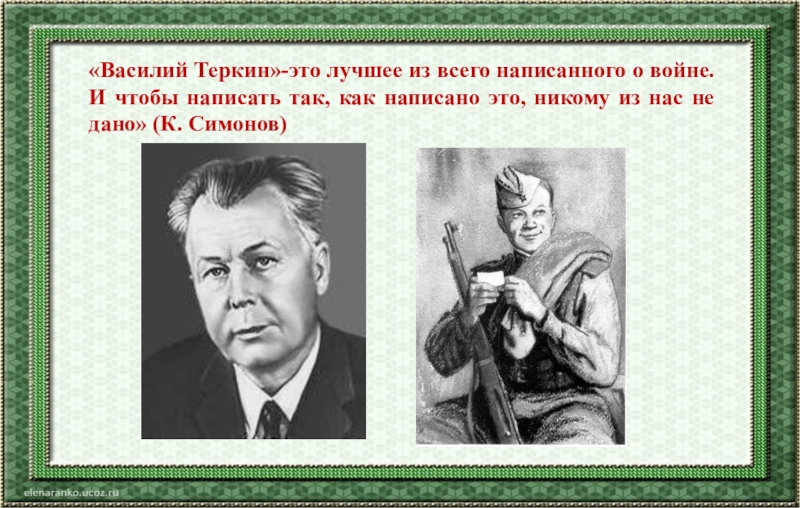 «Василий Теркин»-это лучшее из всего написанного о войне. И чтобы написать так, как написано это, никому из нас не дано» (К. Симонов)

elenaranko.ucoz.ru